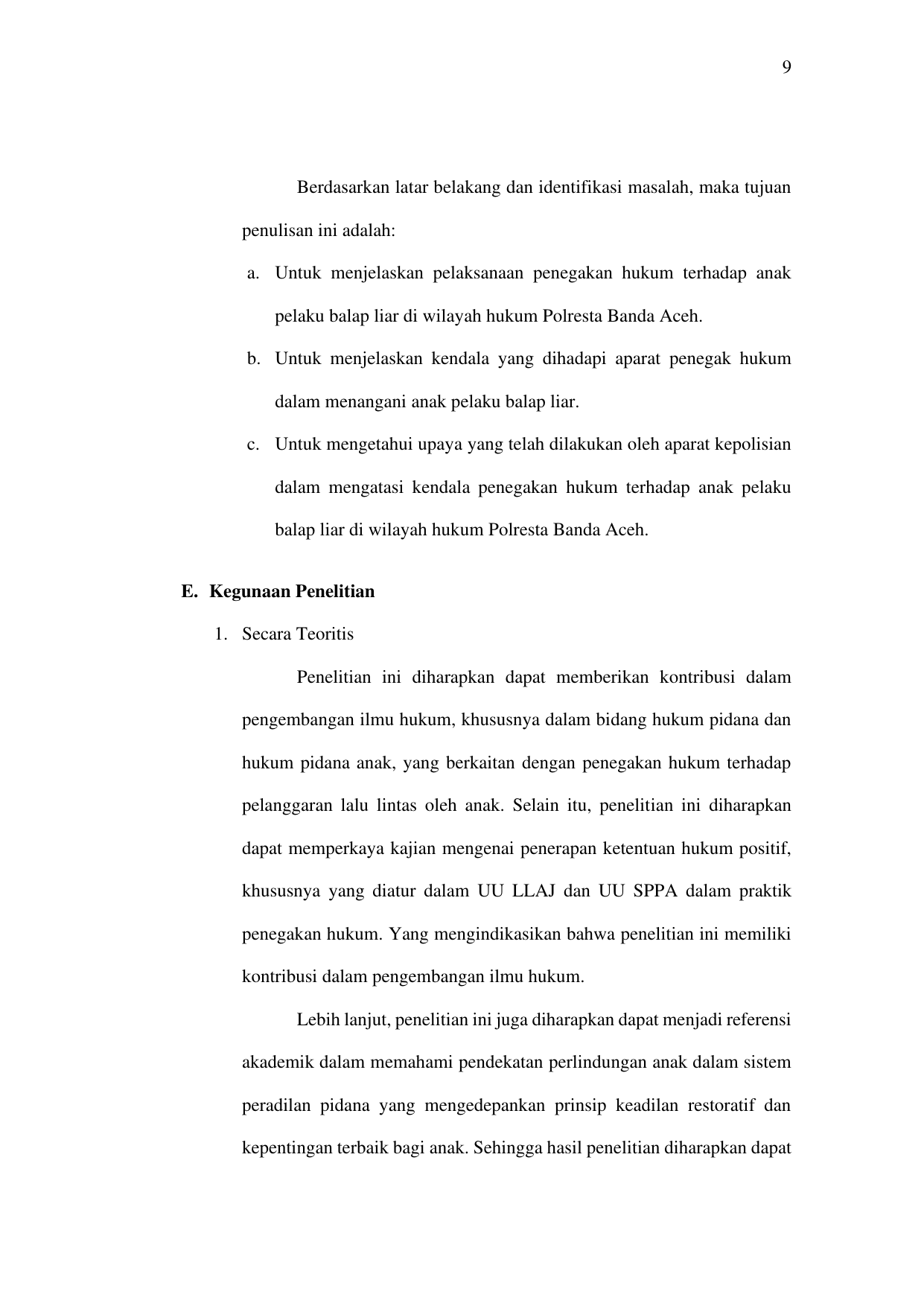 9

Berdasarkan latar belakang dan identifikasi masalah, maka tujuan penulisan ini adalah:

a. Untuk menjelaskan pelaksanaan penegakan hukum terhadap anak pelaku balap liar di wilayah hukum Polresta Banda Aceh.

b. Untuk menjelaskan kendala yang dihadapi aparat penegak hukum dalam menangani anak pelaku balap liar.

c. Untuk mengetahui upaya yang telah dilakukan oleh aparat kepolisian dalam mengatasi kendala penegakan hukum terhadap anak pelaku balap liar di wilayah hukum Polresta Banda Aceh.

E. Kegunaan Penelitian

1. Secara Teoritis

Penelitian ini diharapkan dapat memberikan kontribusi dalam pengembangan ilmu hukum, khususnya dalam bidang hukum pidana dan hukum pidana anak, yang berkaitan dengan penegakan hukum terhadap pelanggaran lalu lintas oleh anak. Selain itu, penelitian ini diharapkan dapat memperkaya kajian mengenai penerapan ketentuan hukum positif, khususnya yang diatur dalam UU LLAJ dan UU SPPA dalam praktik penegakan hukum. Yang mengindikasikan bahwa penelitian ini memiliki kontribusi dalam pengembangan ilmu hukum.

Lebih lanjut, penelitian ini juga diharapkan dapat menjadi referensi akademik dalam memahami pendekatan perlindungan anak dalam sistem peradilan pidana yang mengedepankan prinsip keadilan restoratif dan kepentingan terbaik bagi anak. Sehingga hasil penelitian diharapkan dapat